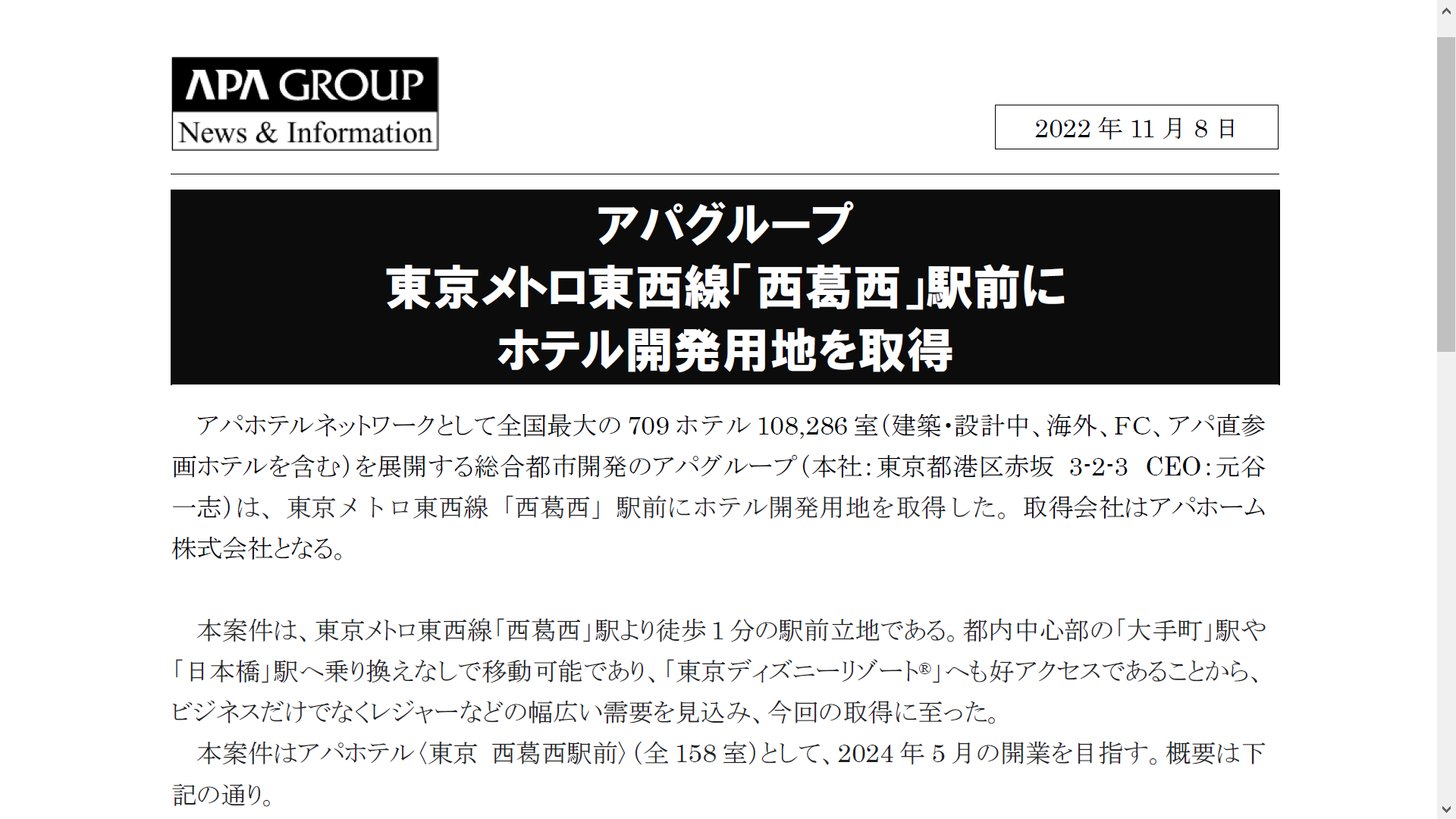 APA GROUP
News & Information

2022 年 11 月 8 日

アパグループ
東京メトロ東西線「西葛西」駅前に
ホテル開発用地を取得

アパホテルネットワークとして全国最大の 709 ホテル 108,286 室（建築・設計中、海外、FC、アパ直参画ホテルを含む）を展開する総合都市開発のアパグループ（本社：東京都港区赤坂 3-2-3 CEO：元谷一志）は、東京メトロ東西線「西葛西」駅前にホテル開発用地を取得した。取得会社はアパホーム株式会社となる。

本案件は、東京メトロ東西線「西葛西」駅より徒歩 1 分の駅前立地である。都内中心部の「大手町」駅や「日本橋」駅へ乗り換えなしで移動可能であり、「東京ディズニーリゾート®」へも好アクセスであることから、ビジネスだけでなくレジャーなどの幅広い需要を見込み、今回の取得に至った。
本案件はアパホテル〈東京 西葛西駅前〉（全 158 室）として、2024 年 5 月の開業を目指す。概要は下記の通り。